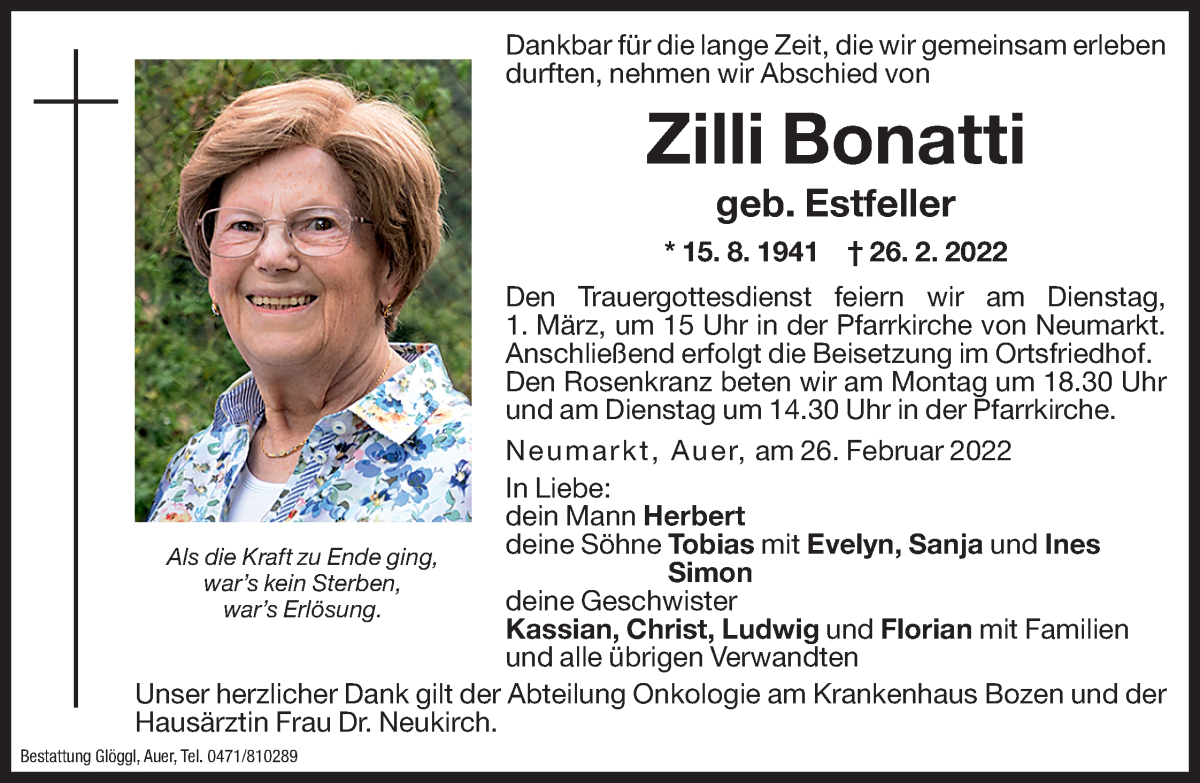 Dankbar für die lange Zeit, die wir gemeinsam erleben durften, nehmen wir Abschied von

Zilli Bonatti

geb. Estfeller

* 15. 8. 1941 † 26. 2. 2022

Den Trauergottesdienst feiern wir am Dienstag, 1. März, um 15 Uhr in der Pfarrkirche von Neumarkt. Anschließend erfolgt die Beisetzung im Ortsfriedhof. Den Rosenkranz beten wir am Montag um 18.30 Uhr und am Dienstag um 14.30 Uhr in der Pfarrkirche.

Neumarkt, Auer, am 26. Februar 2022

In Liebe:
dein Mann Herbert
deine Söhne Tobias mit Evelyn, Sanja und Ines
Simon
deine Geschwister
Kassian, Christ, Ludwig und Florian mit Familien
und alle übrigen Verwandten

Als die Kraft zu Ende ging,
war's kein Sterben,
war's Erlösung.

Unser herzlicher Dank gilt der Abteilung Onkologie am Krankenhaus Bozen und der Hausärztin Frau Dr. Neukirch.

Bestattung Glöggl, Auer, Tel. 0471/810289